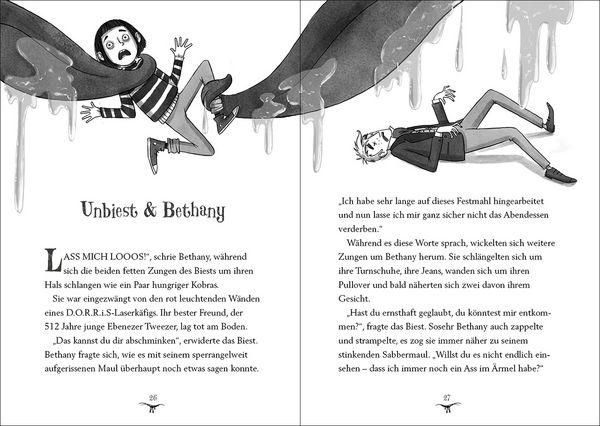 Unbiest & Bethany

LASS MICH LOOOS!", schrie Bethany, während sich die beiden fetten Zungen des Biests um ihren Hals schlangen wie ein Paar hungriger Kobras.

Sie war eingezwängt von den rot leuchtenden Wänden eines D.O.R.R.i.S-Laserkäfigs. Ihr bester Freund, der 512 Jahre junge Ebenezer Tweezer, lag tot am Boden.

„Das kannst du dir abschminken", erwiderte das Biest. Bethany fragte sich, wie es mit seinem sperrangelweit aufgerissenen Maul überhaupt noch etwas sagen konnte.

26

„Ich habe sehr lange auf dieses Festmahl hingearbeitet und nun lasse ich mir ganz sicher nicht das Abendessen verderben."

Während es diese Worte sprach, wickelten sich weitere Zungen um Bethany herum. Sie schlängelten sich um ihre Turnschuhe, ihre Jeans, wanden sich um ihren Pullover und bald näherten sich zwei davon ihrem Gesicht.

„Hast du ernsthaft geglaubt, du könntest mir entkommen?", fragte das Biest. Sosehr Bethany auch zappelte und strampelte, es zog sie immer näher zu seinem stinkenden Sabbermaul. „Willst du es nicht endlich einsehen – dass ich immer noch ein Ass im Ärmel habe?"

27